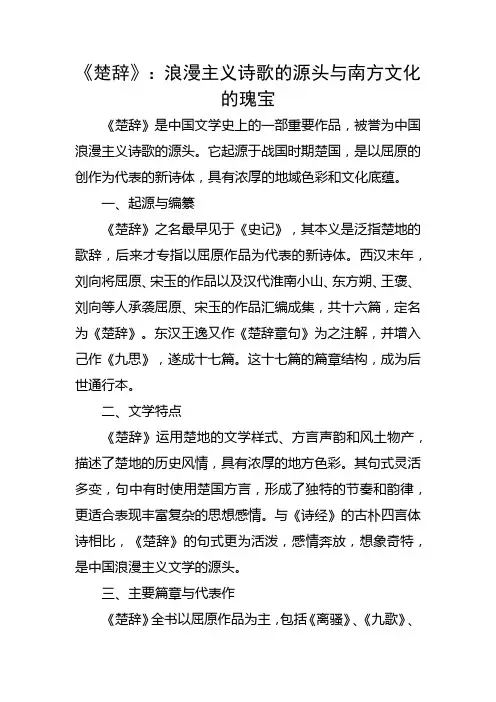 《楚辞》：浪漫主义诗歌的源头与南方文化的瑰宝

《楚辞》是中国文学史上的一部重要作品，被誉为中国浪漫主义诗歌的源头。它起源于战国时期楚国，是以屈原的创作为代表的新诗体，具有浓厚的地域色彩和文化底蕴。

一、起源与编纂

《楚辞》之名最早见于《史记》，其本义是泛指楚地的歌辞，后来才专指以屈原作品为代表的新诗体。西汉末年，刘向将屈原、宋玉的作品以及汉代淮南小山、东方朔、王褒、刘向等人承袭屈原、宋玉的作品汇编成集，共十六篇，定名为《楚辞》。东汉王逸又作《楚辞章句》为之注解，并增入己作《九思》，遂成十七篇。这十七篇的篇章结构，成为后世通行本。

二、文学特点

《楚辞》运用楚地的文学样式、方言声韵和风土物产，描述了楚地的历史风情，具有浓厚的地方色彩。其句式灵活多变，句中有时使用楚国方言，形成了独特的节奏和韵律，更适合表现丰富复杂的思想感情。与《诗经》的古朴四言体诗相比，《楚辞》的句式更为活泼，感情奔放，想象奇特，是中国浪漫主义文学的源头。

三、主要篇章与代表作

《楚辞》全书以屈原作品为主，包括《离骚》、《九歌》、